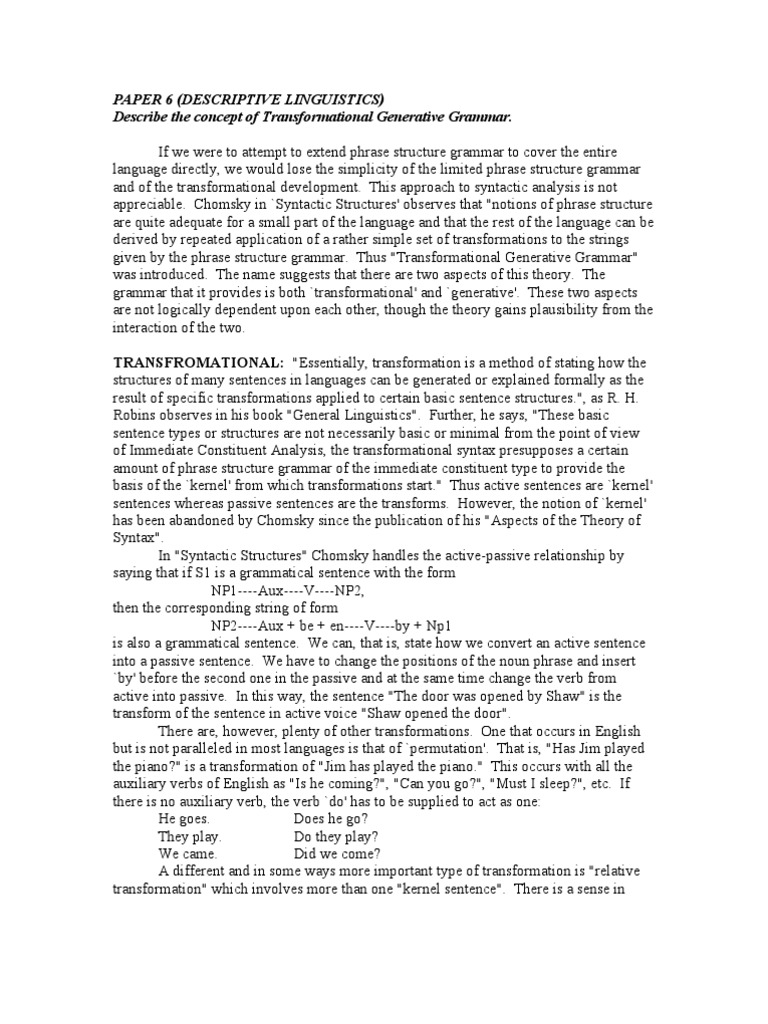 PAPER 6 (DESCRIPTIVE LINGUISTICS)
Describe the concept of Transformational Generative Grammar.

If we were to attempt to extend phrase structure grammar to cover the entire language directly, we would lose the simplicity of the limited phrase structure grammar and of the transformational development. This approach to syntactic analysis is not appreciable. Chomsky in `Syntactic Structures' observes that "notions of phrase structure are quite adequate for a small part of the language and that the rest of the language can be derived by repeated application of a rather simple set of transformations to the strings given by the phrase structure grammar. Thus "Transformational Generative Grammar" was introduced. The name suggests that there are two aspects of this theory. The grammar that it provides is both `transformational' and `generative'. These two aspects are not logically dependent upon each other, though the theory gains plausibility from the interaction of the two.

TRANSFROMATIONAL: "Essentially, transformation is a method of stating how the structures of many sentences in languages can be generated or explained formally as the result of specific transformations applied to certain basic sentence structures.", as R. H. Robins observes in his book "General Linguistics". Further, he says, "These basic sentence types or structures are not necessarily basic or minimal from the point of view of Immediate Constituent Analysis, the transformational syntax presupposes a certain amount of phrase structure grammar of the immediate constituent type to provide the basis of the `kernel' from which transformations start." Thus active sentences are `kernel' sentences whereas passive sentences are the transforms. However, the notion of `kernel' has been abandoned by Chomsky since the publication of his "Aspects of the Theory of Syntax".

In "Syntactic Structures" Chomsky handles the active-passive relationship by saying that if S1 is a grammatical sentence with the form
NP1----Aux----V----NP2,
then the corresponding string of form
NP2----Aux + be + en----V----by + Np1
is also a grammatical sentence. We can, that is, state how we convert an active sentence into a passive sentence. We have to change the positions of the noun phrase and insert `by' before the second one in the passive and at the same time change the verb from active into passive. In this way, the sentence "The door was opened by Shaw" is the transform of the sentence in active voice "Shaw opened the door".

There are, however, plenty of other transformations. One that occurs in English but is not paralleled in most languages is that of `permutation'. That is, "Has Jim played the piano?" is a transformation of "Jim has played the piano." This occurs with all the auxiliary verbs of English as "Is he coming?", "Can you go?", "Must I sleep?", etc. If there is no auxiliary verb, the verb `do' has to be supplied to act as one:
He goes. Does he go?
They play. Do they play?
We came. Did we come?

A different and in some ways more important type of transformation is "relative transformation" which involves more than one "kernel sentence". There is a sense in